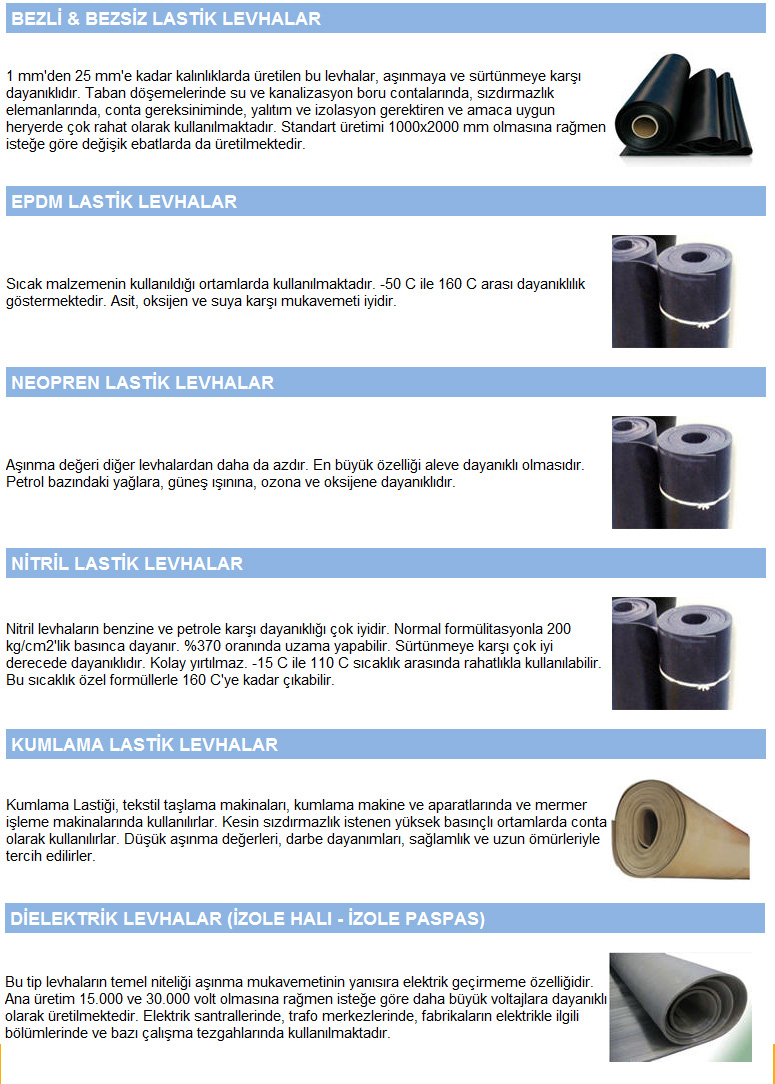 BEZLİ & BEZSİZ LASTİK LEVHALAR

1 mm'den 25 mm'e kadar kalınlıklarda üretilen bu levhalar, aşınmaya ve sürtünmeye karşı dayanıklıdır. Taban döşemelerinde su ve kanalizasyon boru contalarında, sızdırmazlık elemanlarında, conta gereksiniminde, yalıtım ve izolasyon gerektiren ve amaca uygun heryerde çok rahat olarak kullanılmaktadır. Standart üretimi 1000x2000 mm olmasına rağmen isteğe göre değişik ebatlarda da üretilmektedir.

EPDM LASTİK LEVHALAR

Sıcak malzemenin kullanıldığı ortamlarda kullanılmaktadır. -50 C ile 160 C arası dayanıklılık göstermektedir. Asit, oksijen ve suya karşı mukavemeti iyidir.

NEOPREN LASTİK LEVHALAR

Aşınma değeri diğer levhalardan daha da azdır. En büyük özelliği aleve dayanıklı olmasıdır. Petrol bazındaki yağlara, güneş ışınına, ozona ve oksijene dayanıklıdır.

NİTRİL LASTİK LEVHALAR

Nitril levhaların benzine ve petrole karşı dayanıklığı çok iyidir. Normal formülitasyonla 200 kg/cm2'lik basınca dayanır. %370 oranında uzama yapabilir. Sürtünmeye karşı çok iyi derecede dayanıklıdır. Kolay yırtılmaz. -15 C ile 110 C sıcaklık arasında rahatlıkla kullanılabilir. Bu sıcaklık özel formüllerle 160 C'ye kadar çıkabilir.

KUMLAMA LASTİK LEVHALAR

Kumlama Lastiği, tekstil taşlama makinaları, kumlama makine ve aparatlarında ve mermer işleme makinalarında kullanılırlar. Kesin sızdırmazlık istenen yüksek basınçlı ortamlarda conta olarak kullanılırlar. Düşük aşınma değerleri, darbe dayanımları, sağlamlık ve uzun ömürleriyle tercih edilirler.

DİELEKTRİK LEVHALAR (İZOLE HALI - İZOLE PASPAS)

Bu tip levhaların temel niteliği aşınma mukavemetinin yanısıra elektrik geçirmeme özelliğidir. Ana üretim 15.000 ve 30.000 volt olmasına rağmen isteğe göre daha büyük voltajlara dayanıklı olarak üretilmektedir. Elektrik santrallerinde, trafo merkezlerinde, fabrikaların elektrikle ilgili bölümlerinde ve bazı çalışma tezgahlarında kullanılmaktadır.